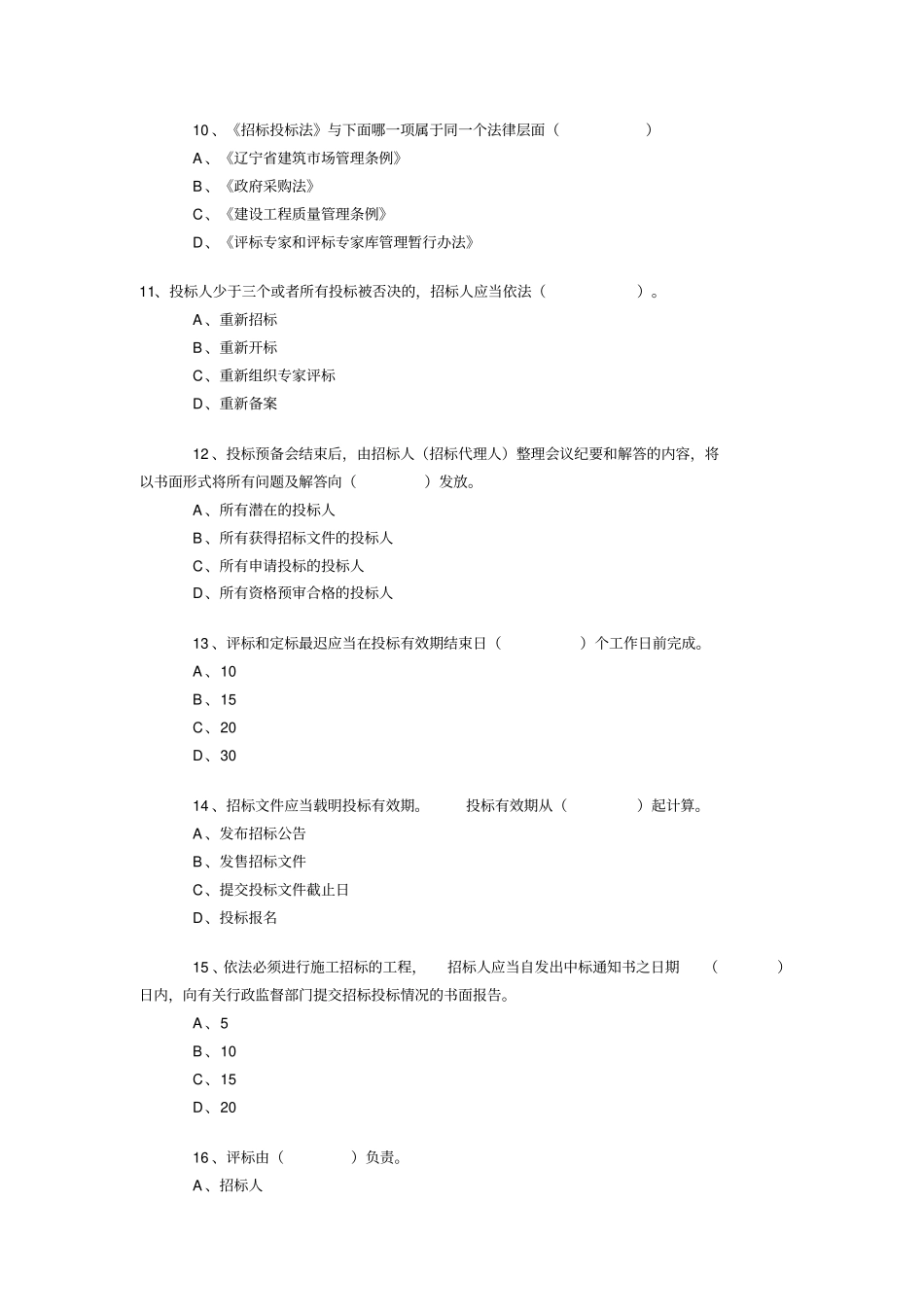 10、《招标投标法》与下面哪一项属于同一个法律层面（ ）
A、《辽宁省建筑市场管理条例》
B、《政府采购法》
C、《建设工程质量管理条例》
D、《评标专家和评标专家库管理暂行办法》

11、投标人少于三个或者所有投标被否决的，招标人应当依法（ ）。
A、重新招标
B、重新开标
C、重新组织专家评标
D、重新备案

12、投标预备会结束后，由招标人（招标代理人）整理会议纪要和解答的内容，将以书面形式将所有问题及解答向（ ）发放。
A、所有潜在的投标人
B、所有获得招标文件的投标人
C、所有申请投标的投标人
D、所有资格预审合格的投标人

13、评标和定标最迟应当在投标有效期结束日（ ）个工作日前完成。
A、10
B、15
C、20
D、30

14、招标文件应当载明投标有效期。 投标有效期从（ ）起计算。
A、发布招标公告
B、发售招标文件
C、提交投标文件截止日
D、投标报名

15、依法必须进行施工招标的工程， 招标人应当自发出中标通知书之日期 （ ）日内，向有关行政监督部门提交招标投标情况的书面报告。
A、5
B、10
C、15
D、20

16、评标由（ ）负责。
A、招标人